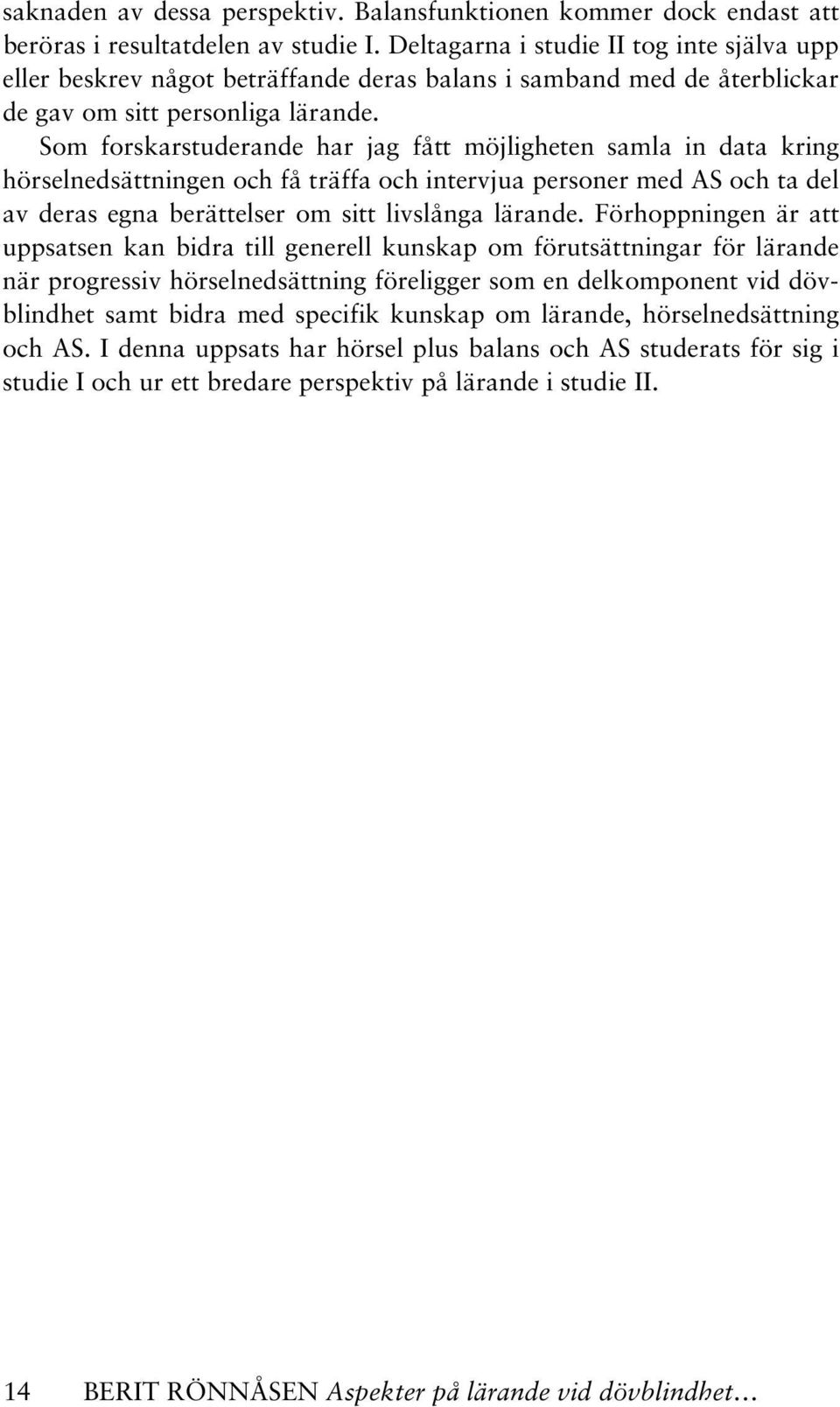 saknaden av dessa perspektiv. Balansfunktionen kommer dock endast att beröras i resultatdelen av studie I. Deltagarna i studie II tog inte själva upp eller beskrev något beträffande deras balans i samband med de återblickar de gav om sitt personliga lärande.

Som forskarstuderande har jag fått möjligheten samla in data kring hörselnedsättningen och få träffa och intervjua personer med AS och ta del av deras egna berättelser om sitt livslånga lärande. Förhoppningen är att uppsatsen kan bidra till generell kunskap om förutsättningar för lärande när progressiv hörselnedsättning föreligger som en delkomponent vid dövblindhet samt bidra med specifik kunskap om lärande, hörselnedsättning och AS. I denna uppsats har hörsel plus balans och AS studerats för sig i studie I och ur ett bredare perspektiv på lärande i studie II.

14 BERIT RÖNNÅSEN Aspekter på lärande vid dövblindhet…